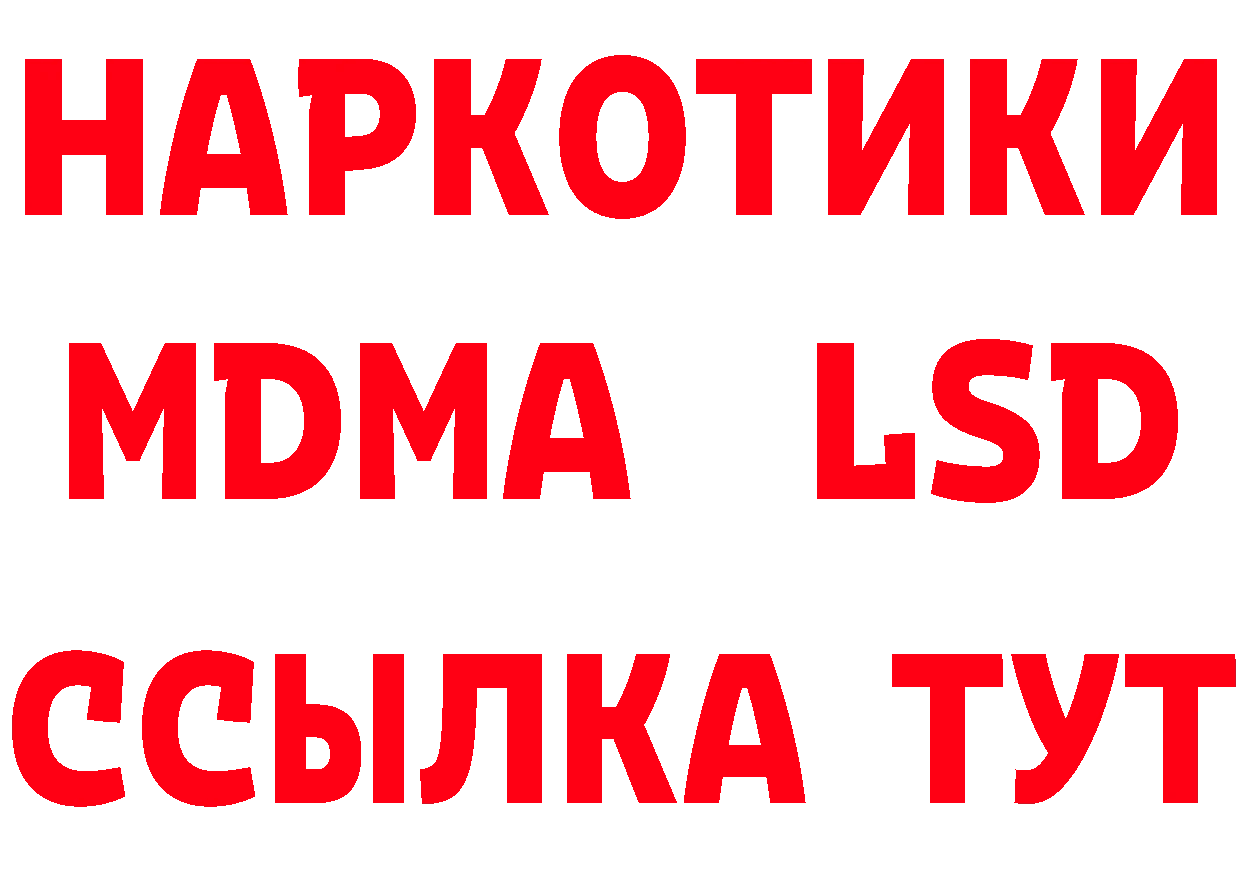 НАРКОТИКИ
MDMA LSD
ССЫЛКА ТУТ